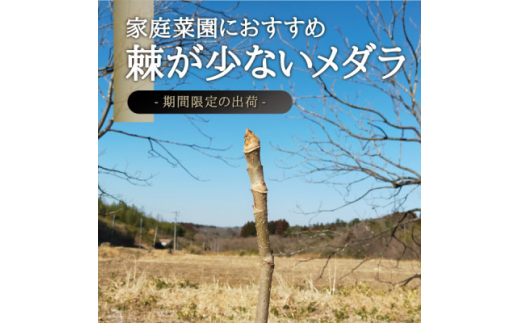 家庭菜園におすすめ
棘が少ないメダラ

- 期間限定の出荷 -